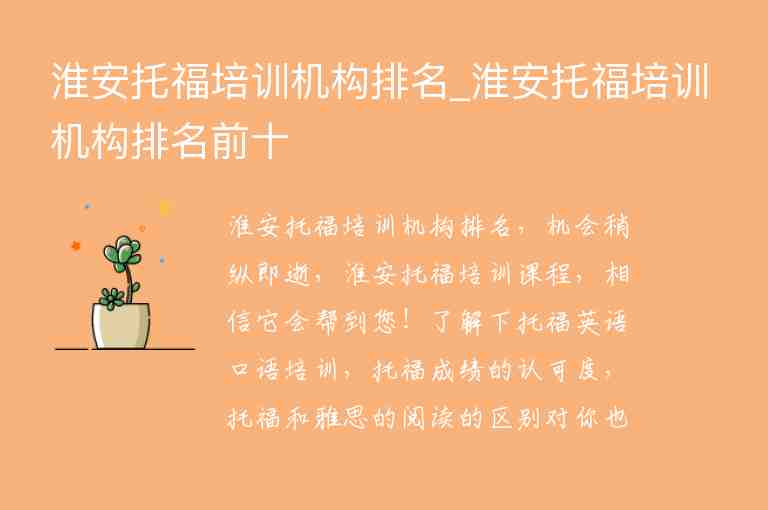 淮安托福培训机构排名_淮安托福培训机构排名前十

淮安托福培训机构排名，机会稍纵即逝，淮安托福培训课程，相信它会帮到您！了解下托福英语口语培训，托福成绩的认可度，托福和雅思的阅读的区别对你也